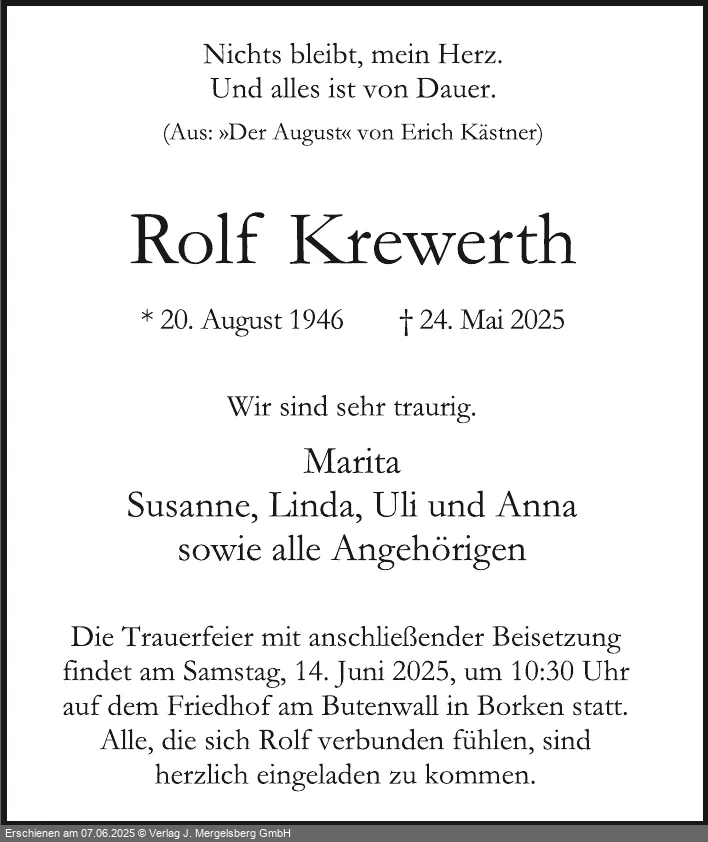 Nichts bleibt, mein Herz.
Und alles ist von Dauer.

(Aus: »Der August« von Erich Kästner)

Rolf Krewerth

* 20. August 1946 † 24. Mai 2025

Wir sind sehr traurig.

Marita
Susanne, Linda, Uli und Anna
sowie alle Angehörigen

Die Trauerfeier mit anschließender Beisetzung findet am Samstag, 14. Juni 2025, um 10:30 Uhr auf dem Friedhof am Butenwall in Borken statt. Alle, die sich Rolf verbunden fühlen, sind herzlich eingeladen zu kommen.

Erschienen am 07.06.2025 © Verlag J. Mergelsberg GmbH